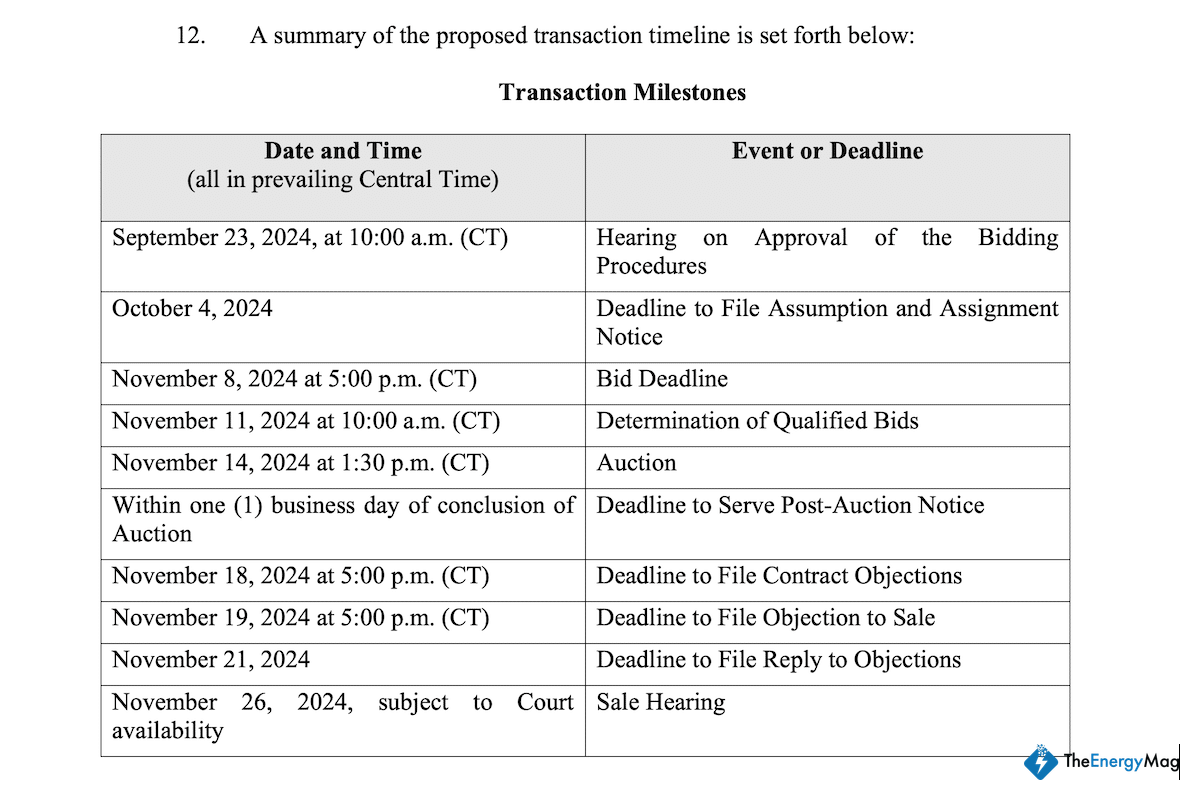 12. A summary of the proposed transaction timeline is set forth below:

**Transaction Milestones**

| Date and Time (all in prevailing Central Time) | Event or Deadline |
|---|---|
| September 23, 2024, at 10:00 a.m. (CT) | Hearing on Approval of the Bidding Procedures |
| October 4, 2024 | Deadline to File Assumption and Assignment Notice |
| November 8, 2024 at 5:00 p.m. (CT) | Bid Deadline |
| November 11, 2024 at 10:00 a.m. (CT) | Determination of Qualified Bids |
| November 14, 2024 at 1:30 p.m. (CT) | Auction |
| Within one (1) business day of conclusion of Auction | Deadline to Serve Post-Auction Notice |
| November 18, 2024 at 5:00 p.m. (CT) | Deadline to File Contract Objections |
| November 19, 2024 at 5:00 p.m. (CT) | Deadline to File Objection to Sale |
| November 21, 2024 | Deadline to File Reply to Objections |
| November 26, 2024, subject to Court availability | Sale Hearing |

TheEnergyMag